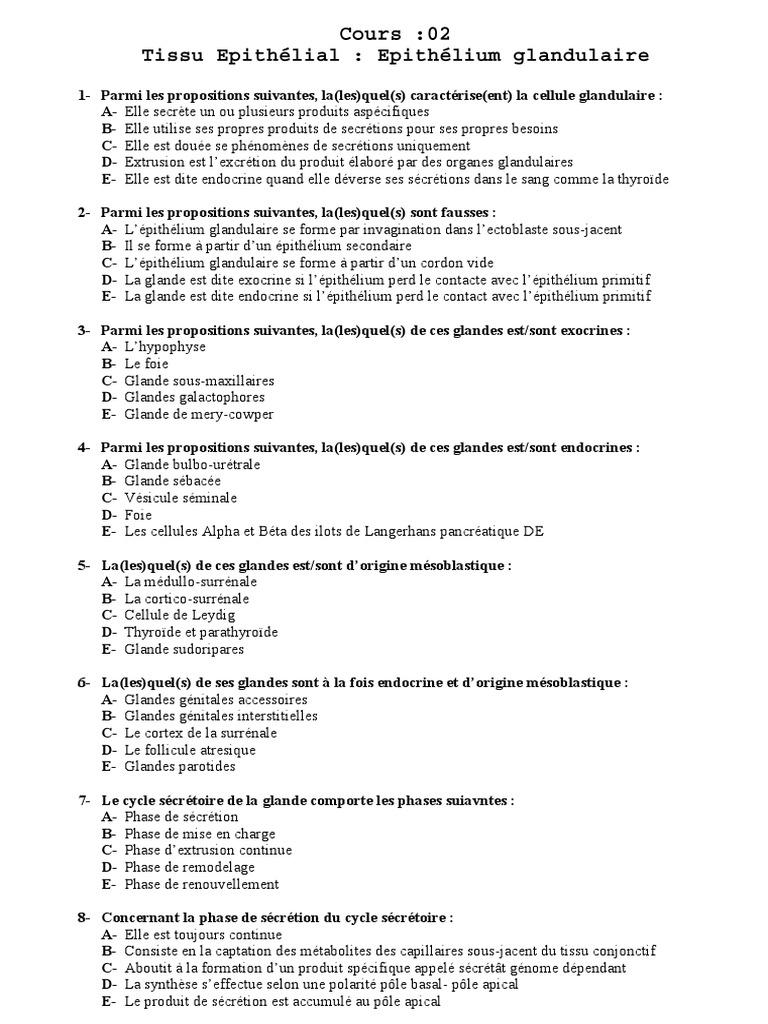 Cours :02
Tissu Epithélial : Epithélium glandulaire

1- Parmi les propositions suivantes, la(les)quel(s) caractérise(ent) la cellule glandulaire :
A- Elle secrète un ou plusieurs produits aspécifiques
B- Elle utilise ses propres produits de secrétions pour ses propres besoins
C- Elle est douée se phénomènes de secrétions uniquement
D- Extrusion est l'excrétion du produit élaboré par des organes glandulaires
E- Elle est dite endocrine quand elle déverse ses sécrétions dans le sang comme la thyroïde

2- Parmi les propositions suivantes, la(les)quel(s) sont fausses :
A- L'épithélium glandulaire se forme par invagination dans l'ectoblaste sous-jacent
B- Il se forme à partir d'un épithélium secondaire
C- L'épithélium glandulaire se forme à partir d'un cordon vide
D- La glande est dite exocrine si l'épithélium perd le contacte avec l'épithélium primitif
E- La glande est dite endocrine si l'épithélium perd le contact avec l'épithélium primitif

3- Parmi les propositions suivantes, la(les)quel(s) de ces glandes est/sont exocrines :
A- L'hypophyse
B- Le foie
C- Glande sous-maxillaires
D- Glandes galactophores
E- Glande de mery-cowper

4- Parmi les propositions suivantes, la(les)quel(s) de ces glandes est/sont endocrines :
A- Glande bulbo-urétrale
B- Glande sébacée
C- Vésicule séminale
D- Foie
E- Les cellules Alpha et Béta des ilots de Langerhans pancréatique DE

5- La(les)quel(s) de ces glandes est/sont d'origine mésoblastique :
A- La médullo-surrénale
B- La cortico-surrénale
C- Cellule de Leydig
D- Thyroïde et parathyroïde
E- Glande sudoripares

6- La(les)quel(s) de ses glandes sont à la fois endocrine et d'origine mésoblastique :
A- Glandes génitales accessoires
B- Glandes génitales interstitielles
C- Le cortex de la surrénale
D- Le follicule atresique
E- Glandes parotides

7- Le cycle sécrétoire de la glande comporte les phases suiavntes :
A- Phase de sécrétion
B- Phase de mise en charge
C- Phase d'extrusion continue
D- Phase de remodelage
E- Phase de renouvellement

8- Concernant la phase de sécrétion du cycle sécrétoire :
A- Elle est toujours continue
B- Consiste en la captation des métabolites des capillaires sous-jacent du tissu conjonctif
C- Aboutit à la formation d'un produit spécifique appelé sécrétât génome dépendant
D- La synthèse s'effectue selon une polarité pôle basal- pôle apical
E- Le produit de sécrétion est accumulé au pôle apical